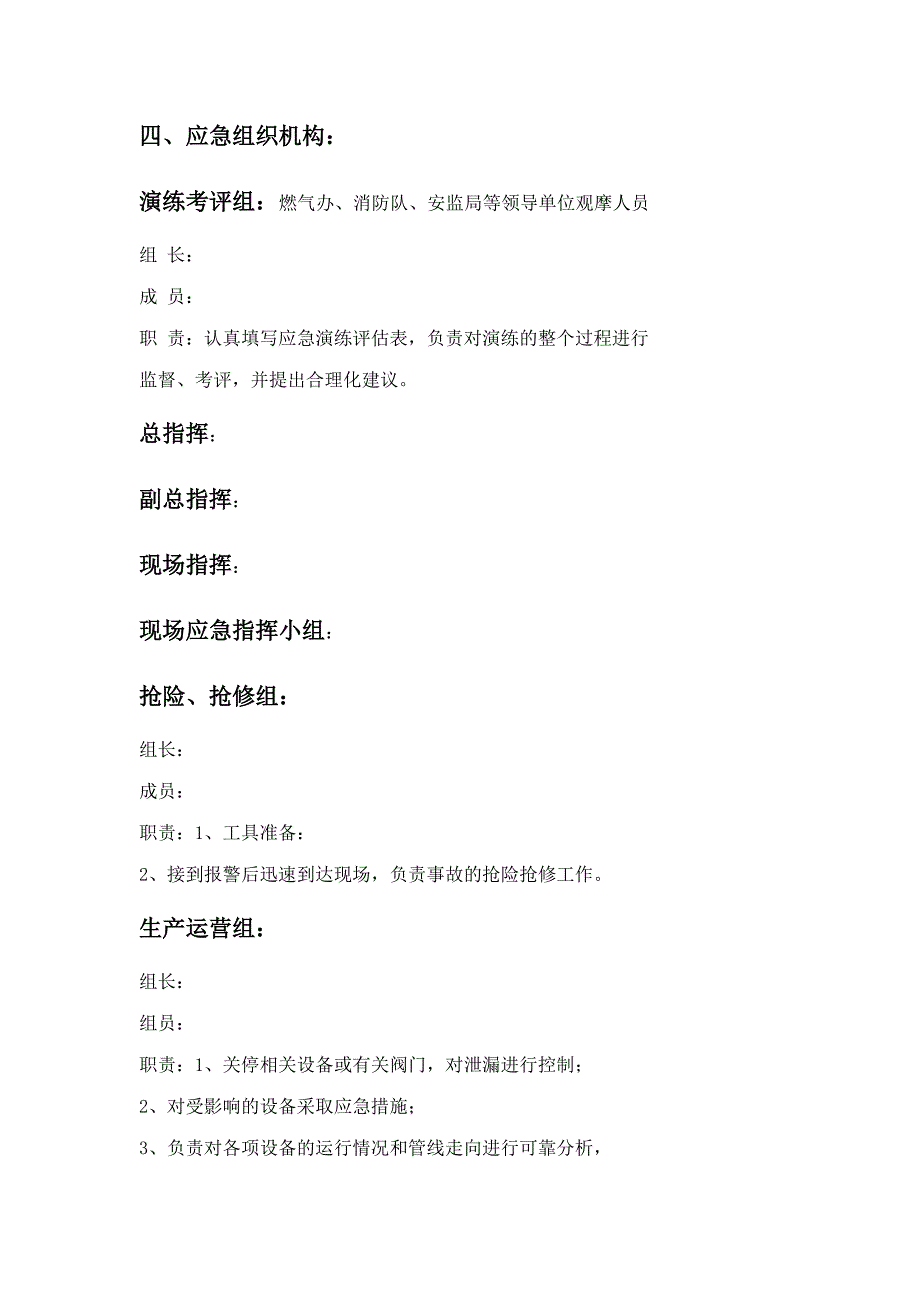 四、应急组织机构：

演练考评组：燃气办、消防队、安监局等领导单位观摩人员

组 长：

成 员：

职 责：认真填写应急演练评估表，负责对演练的整个过程进行监督、考评，并提出合理化建议。

总指挥：

副总指挥：

现场指挥：

现场应急指挥小组：

抢险、抢修组：

组长：

成员：

职责：1、工具准备：

2、接到报警后迅速到达现场，负责事故的抢险抢修工作。

生产运营组：

组长：

组员：

职责：1、关停相关设备或有关阀门，对泄漏进行控制；

2、对受影响的设备采取应急措施；

3、负责对各项设备的运行情况和管线走向进行可靠分析，